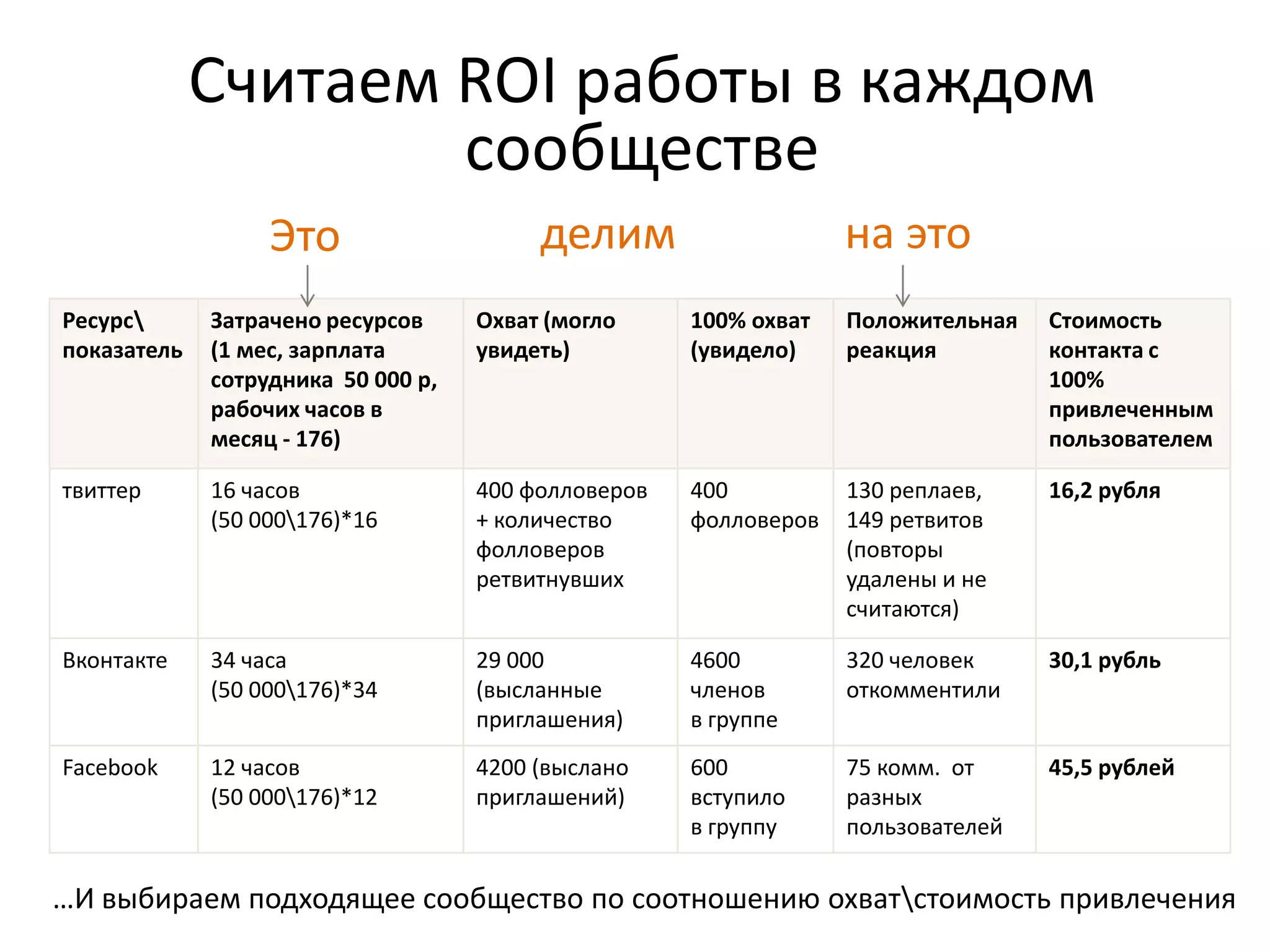 Считаем ROI работы в каждом сообществе

Это делим на это

| Ресурс\ показатель | Затрачено ресурсов (1 мес, зарплата сотрудника 50 000 р, рабочих часов в месяц - 176) | Охват (могло увидеть) | 100% охват (увидело) | Положительная реакция | Стоимость контакта с 100% привлеченным пользователем |
|---|---|---|---|---|---|
| твиттер | 16 часов (50 000\176)*16 | 400 фолловеров + количество фолловеров ретвитнувших | 400 фолловеров | 130 реплаев, 149 ретвитов (повторы удалены и не считаются) | 16,2 рубля |
| Вконтакте | 34 часа (50 000\176)*34 | 29 000 (высланные приглашения) | 4600 членов в группе | 320 человек откомментили | 30,1 рубль |
| Facebook | 12 часов (50 000\176)*12 | 4200 (выслано приглашений) | 600 вступило в группу | 75 комм. от разных пользователей | 45,5 рублей |

…И выбираем подходящее сообщество по соотношению охват\стоимость привлечения